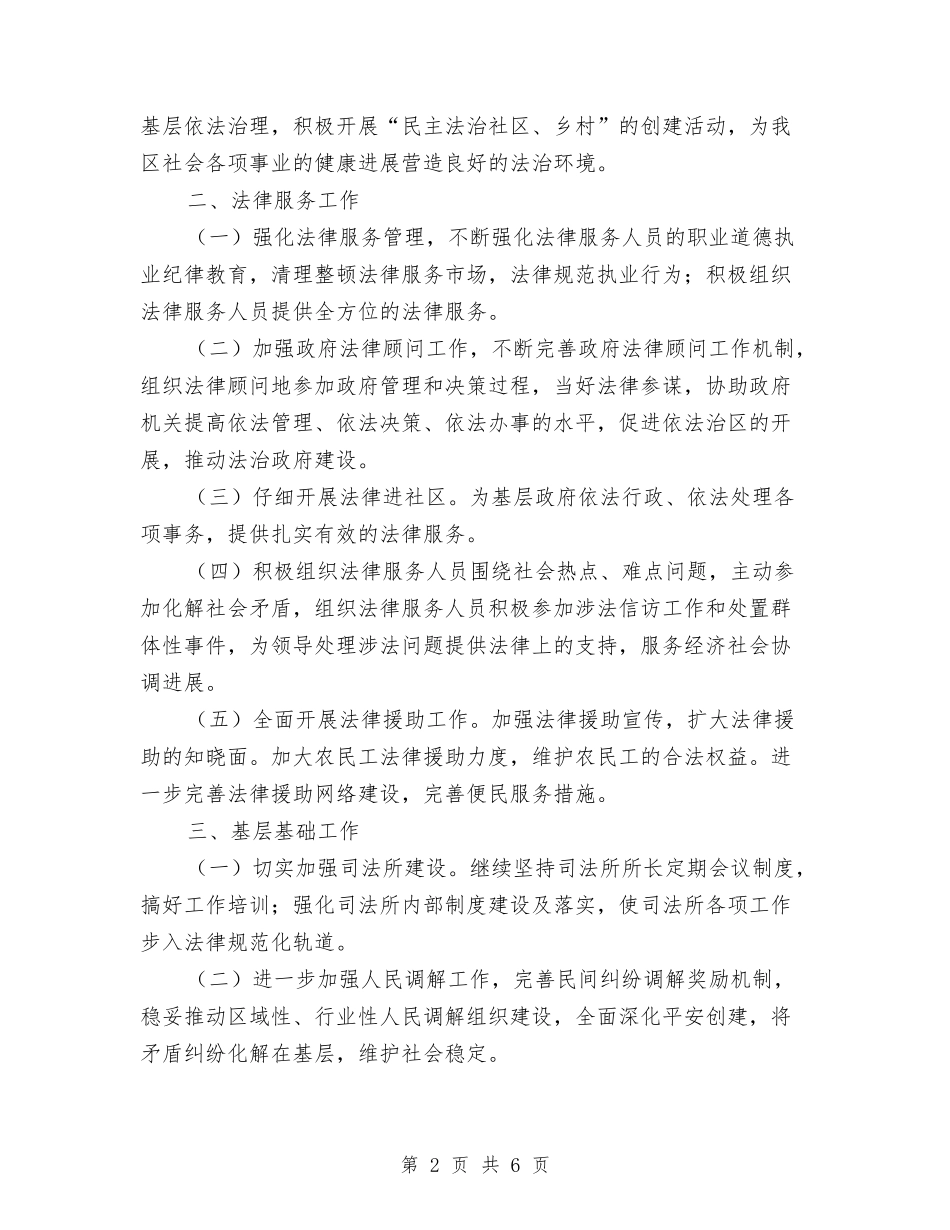 基层依法治理，积极开展“民主法治社区、乡村”的创建活动，为我区社会各项事业的健康进展营造良好的法治环境。

二、法律服务工作

（一）强化法律服务管理，不断强化法律服务人员的职业道德执业纪律教育，清理整顿法律服务市场，法律规范执业行为；积极组织法律服务人员提供全方位的法律服务。

（二）加强政府法律顾问工作，不断完善政府法律顾问工作机制，组织法律顾问地参加政府管理和决策过程，当好法律参谋，协助政府机关提高依法管理、依法决策、依法办事的水平，促进依法治区的开展，推动法治政府建设。

（三）仔细开展法律进社区。为基层政府依法行政、依法处理各项事务，提供扎实有效的法律服务。

（四）积极组织法律服务人员围绕社会热点、难点问题，主动参加化解社会矛盾，组织法律服务人员积极参加涉法信访工作和处置群体性事件，为领导处理涉法问题提供法律上的支持，服务经济社会协调进展。

（五）全面开展法律援助工作。加强法律援助宣传，扩大法律援助的知晓面。加大农民工法律援助力度，维护农民工的合法权益。进一步完善法律援助网络建设，完善便民服务措施。

三、基层基础工作

（一）切实加强司法所建设。继续坚持司法所所长定期会议制度，搞好工作培训；强化司法所内部制度建设及落实，使司法所各项工作步入法律规范化轨道。

（二）进一步加强人民调解工作，完善民间纠纷调解奖励机制，稳妥推动区域性、行业性人民调解组织建设，全面深化平安创建，将矛盾纠纷化解在基层，维护社会稳定。

第 2 页 共 6 页